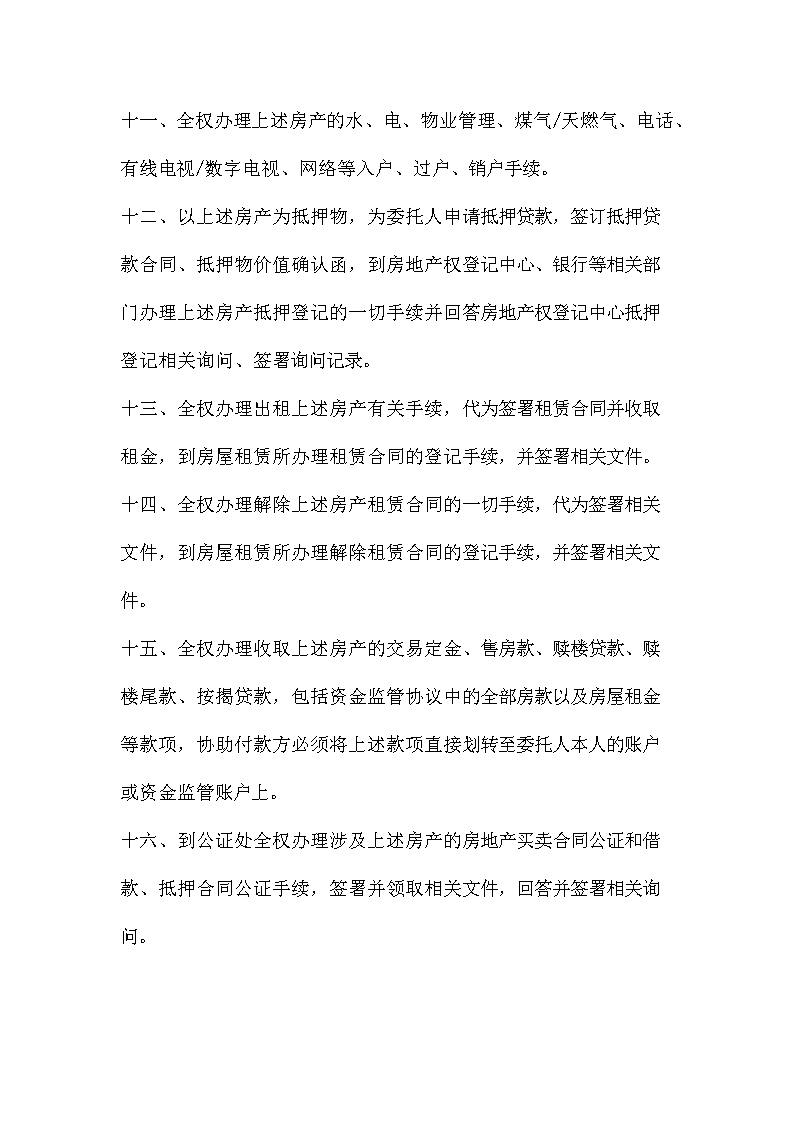 十一、全权办理上述房产的水、电、物业管理、煤气/天燃气、电话、有线电视/数字电视、网络等入户、过户、销户手续。

十二、以上述房产为抵押物，为委托人申请抵押贷款，签订抵押贷款合同、抵押物价值确认函，到房地产权登记中心、银行等相关部门办理上述房产抵押登记的一切手续并回答房地产权登记中心抵押登记相关询问、签署询问记录。

十三、全权办理出租上述房产有关手续，代为签署租赁合同并收取租金，到房屋租赁所办理租赁合同的登记手续，并签署相关文件。

十四、全权办理解除上述房产租赁合同的一切手续，代为签署相关文件，到房屋租赁所办理解除租赁合同的登记手续，并签署相关文件。

十五、全权办理收取上述房产的交易定金、售房款、赎楼贷款、赎楼尾款、按揭贷款，包括资金监管协议中的全部房款以及房屋租金等款项，协助付款方必须将上述款项直接划转至委托人本人的账户或资金监管账户上。

十六、到公证处全权办理涉及上述房产的房地产买卖合同公证和借款、抵押合同公证手续，签署并领取相关文件，回答并签署相关询问。